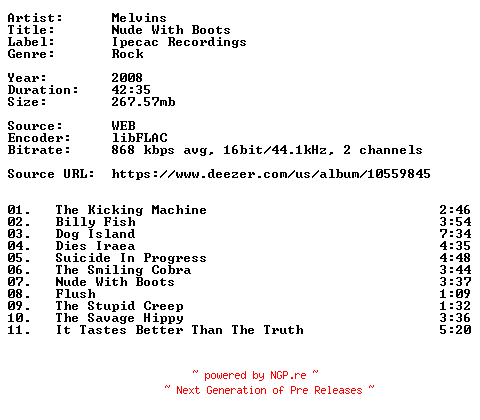 Artist: Melvins
Title: Nude With Boots
Label: Ipecac Recordings
Genre: Rock

Year: 2008
Duration: 42:35
Size: 267.57mb

Source: WEB
Encoder: libFLAC
Bitrate: 868 kbps avg, 16bit/44.1kHz, 2 channels

Source URL: https://www.deezer.com/us/album/10559845

01. The Kicking Machine 2:46
02. Billy Fish 3:54
03. Dog Island 7:34
04. Dies Iraea 4:35
05. Suicide In Progress 4:48
06. The Smiling Cobra 3:44
07. Nude With Boots 3:37
08. Flush 1:09
09. The Stupid Creep 1:32
10. The Savage Hippy 3:36
11. It Tastes Better Than The Truth 5:20

~ powered by NGP.re ~
~ Next Generation of Pre Releases ~